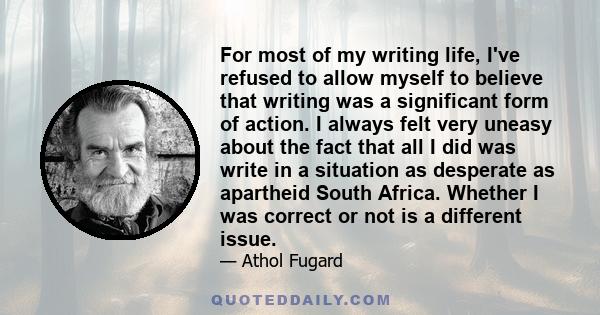 For most of my writing life, I've refused to allow myself to believe that writing was a significant form of action. I always felt very uneasy about the fact that all I did was write in a situation as desperate as apartheid South Africa. Whether I was correct or not is a different issue.

— Athol Fugard

QUOTEDDAILY.COM